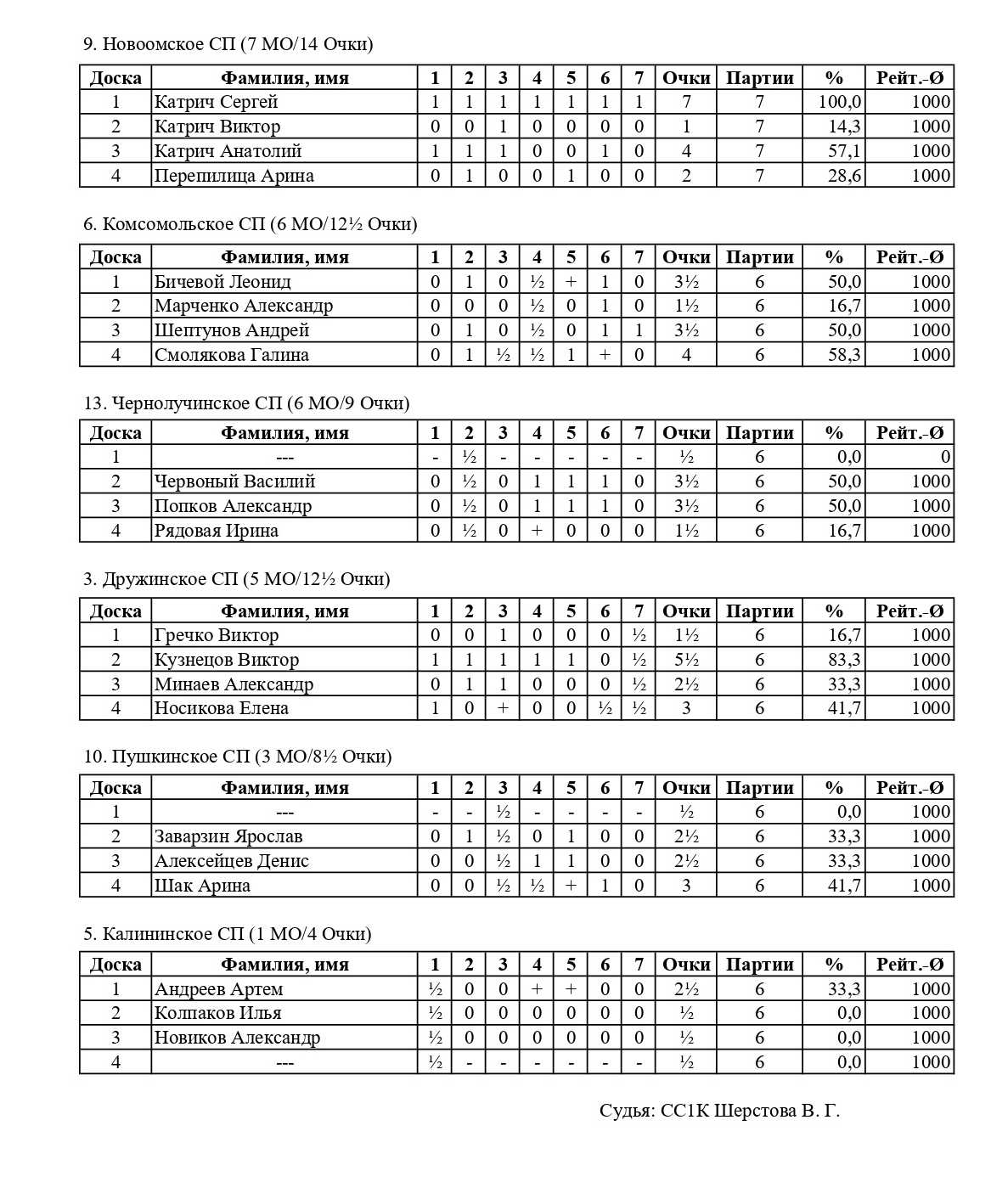 9. Новоомское СП (7 МО/14 Очки)

| Доска | Фамилия, имя | 1 | 2 | 3 | 4 | 5 | 6 | 7 | Очки | Партии | % | Рейт.-Ø |
|---|---|---|---|---|---|---|---|---|---|---|---|---|
| 1 | Катрич Сергей | 1 | 1 | 1 | 1 | 1 | 1 | 1 | 7 | 7 | 100,0 | 1000 |
| 2 | Катрич Виктор | 0 | 0 | 1 | 0 | 0 | 0 | 0 | 1 | 7 | 14,3 | 1000 |
| 3 | Катрич Анатолий | 1 | 1 | 1 | 0 | 0 | 1 | 0 | 4 | 7 | 57,1 | 1000 |
| 4 | Перепилица Арина | 0 | 1 | 0 | 0 | 1 | 0 | 0 | 2 | 7 | 28,6 | 1000 |

6. Комсомольское СП (6 МО/12½ Очки)

| Доска | Фамилия, имя | 1 | 2 | 3 | 4 | 5 | 6 | 7 | Очки | Партии | % | Рейт.-Ø |
|---|---|---|---|---|---|---|---|---|---|---|---|---|
| 1 | Бичевой Леонид | 0 | 1 | 0 | ½ | + | 1 | 0 | 3½ | 6 | 50,0 | 1000 |
| 2 | Марченко Александр | 0 | 0 | 0 | ½ | 0 | 1 | 0 | 1½ | 6 | 16,7 | 1000 |
| 3 | Шептунов Андрей | 0 | 1 | 0 | ½ | 0 | 1 | 1 | 3½ | 6 | 50,0 | 1000 |
| 4 | Смолякова Галина | 0 | 1 | ½ | ½ | 1 | + | 0 | 4 | 6 | 58,3 | 1000 |

13. Чернолучинское СП (6 МО/9 Очки)

| Доска | Фамилия, имя | 1 | 2 | 3 | 4 | 5 | 6 | 7 | Очки | Партии | % | Рейт.-Ø |
|---|---|---|---|---|---|---|---|---|---|---|---|---|
| 1 | --- | - | ½ | - | - | - | - | - | ½ | 6 | 0,0 | 0 |
| 2 | Червоный Василий | 0 | ½ | 0 | 1 | 1 | 1 | 0 | 3½ | 6 | 50,0 | 1000 |
| 3 | Попков Александр | 0 | ½ | 0 | 1 | 1 | 1 | 0 | 3½ | 6 | 50,0 | 1000 |
| 4 | Рядовая Ирина | 0 | ½ | 0 | + | 0 | 0 | 0 | 1½ | 6 | 16,7 | 1000 |

3. Дружинское СП (5 МО/12½ Очки)

| Доска | Фамилия, имя | 1 | 2 | 3 | 4 | 5 | 6 | 7 | Очки | Партии | % | Рейт.-Ø |
|---|---|---|---|---|---|---|---|---|---|---|---|---|
| 1 | Гречко Виктор | 0 | 0 | 1 | 0 | 0 | 0 | ½ | 1½ | 6 | 16,7 | 1000 |
| 2 | Кузнецов Виктор | 1 | 1 | 1 | 1 | 1 | 0 | ½ | 5½ | 6 | 83,3 | 1000 |
| 3 | Минаев Александр | 0 | 1 | 1 | 0 | 0 | 0 | ½ | 2½ | 6 | 33,3 | 1000 |
| 4 | Носикова Елена | 1 | 0 | + | 0 | 0 | ½ | ½ | 3 | 6 | 41,7 | 1000 |

10. Пушкинское СП (3 МО/8½ Очки)

| Доска | Фамилия, имя | 1 | 2 | 3 | 4 | 5 | 6 | 7 | Очки | Партии | % | Рейт.-Ø |
|---|---|---|---|---|---|---|---|---|---|---|---|---|
| 1 | --- | - | - | ½ | - | - | - | - | ½ | 6 | 0,0 | 1000 |
| 2 | Заварзин Ярослав | 0 | 1 | ½ | 0 | 1 | 0 | 0 | 2½ | 6 | 33,3 | 1000 |
| 3 | Алексейцев Денис | 0 | 0 | ½ | 1 | 1 | 0 | 0 | 2½ | 6 | 33,3 | 1000 |
| 4 | Шак Арина | 0 | 0 | ½ | ½ | + | 1 | 0 | 3 | 6 | 41,7 | 1000 |

5. Калининское СП (1 МО/4 Очки)

| Доска | Фамилия, имя | 1 | 2 | 3 | 4 | 5 | 6 | 7 | Очки | Партии | % | Рейт.-Ø |
|---|---|---|---|---|---|---|---|---|---|---|---|---|
| 1 | Андреев Артем | ½ | 0 | 0 | + | + | 0 | 0 | 2½ | 6 | 33,3 | 1000 |
| 2 | Колпаков Илья | ½ | 0 | 0 | 0 | 0 | 0 | 0 | ½ | 6 | 0,0 | 1000 |
| 3 | Новиков Александр | ½ | 0 | 0 | 0 | 0 | 0 | 0 | ½ | 6 | 0,0 | 1000 |
| 4 | --- | ½ | - | - | - | - | - | - | ½ | 6 | 0,0 | 1000 |

Судья: СС1К Шерстова В. Г.